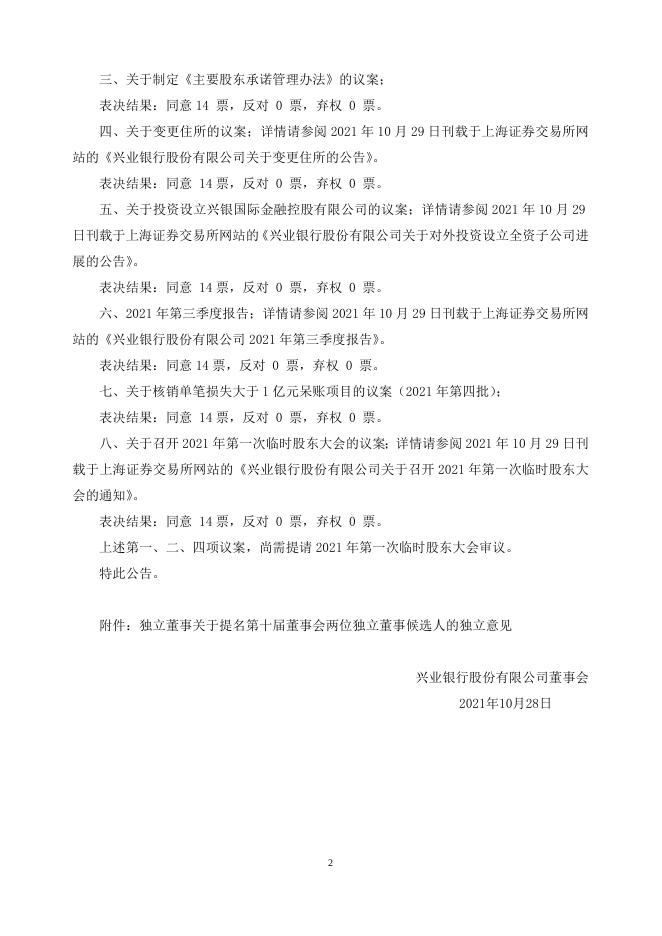 三、关于制定《主要股东承诺管理办法》的议案；

表决结果：同意 14 票，反对 0 票，弃权 0 票。

四、关于变更住所的议案；详情请参阅 2021 年 10 月 29 日刊载于上海证券交易所网站的《兴业银行股份有限公司关于变更住所的公告》。

表决结果：同意 14 票，反对 0 票，弃权 0 票。

五、关于投资设立兴银国际金融控股有限公司的议案；详情请参阅 2021 年 10 月 29 日刊载于上海证券交易所网站的《兴业银行股份有限公司关于对外投资设立全资子公司进展的公告》。

表决结果：同意 14 票，反对 0 票，弃权 0 票。

六、2021 年第三季度报告；详情请参阅 2021 年 10 月 29 日刊载于上海证券交易所网站的《兴业银行股份有限公司 2021 年第三季度报告》。

表决结果：同意 14 票，反对 0 票，弃权 0 票。

七、关于核销单笔损失大于 1 亿元呆账项目的议案（2021 年第四批）；

表决结果：同意 14 票，反对 0 票，弃权 0 票。

八、关于召开 2021 年第一次临时股东大会的议案；详情请参阅 2021 年 10 月 29 日刊载于上海证券交易所网站的《兴业银行股份有限公司关于召开 2021 年第一次临时股东大会的通知》。

表决结果：同意 14 票，反对 0 票，弃权 0 票。

上述第一、二、四项议案，尚需提请 2021 年第一次临时股东大会审议。

特此公告。

附件：独立董事关于提名第十届董事会两位独立董事候选人的独立意见

兴业银行股份有限公司董事会

2021年10月28日

2